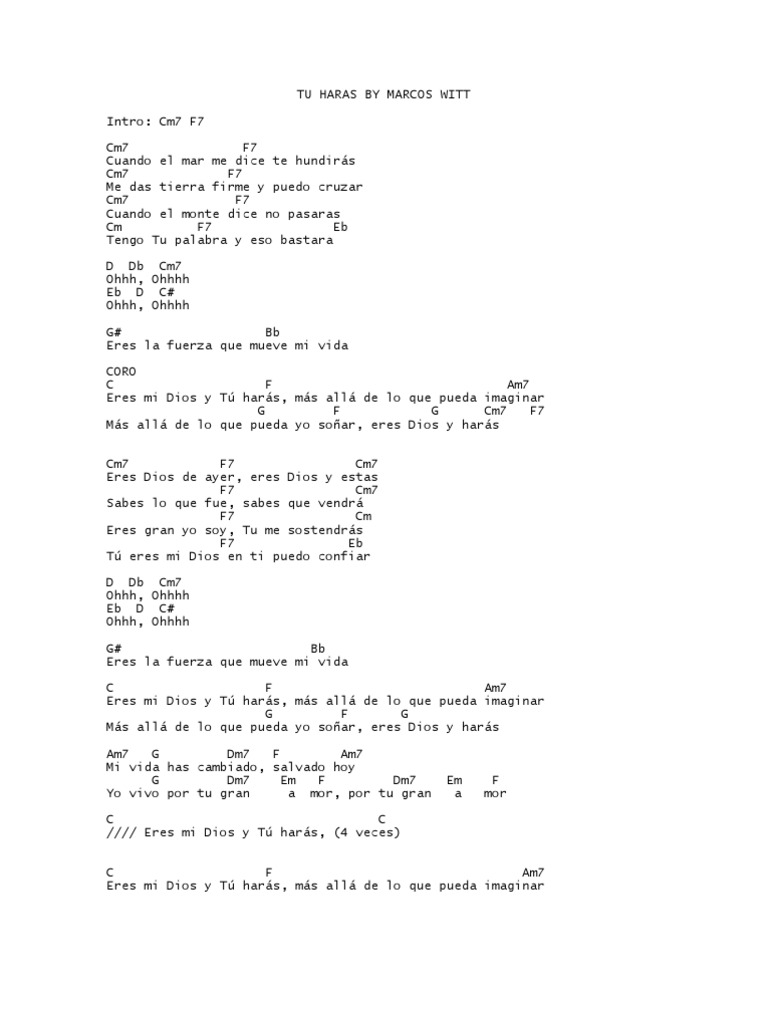 TU HARAS BY MARCOS WITT

Intro: Cm7 F7

Cm7 F7
Cuando el mar me dice te hundirás
Cm7 F7
Me das tierra firme y puedo cruzar
Cm7 F7
Cuando el monte dice no pasaras
Cm F7 Eb
Tengo Tu palabra y eso bastara

D Db Cm7
Ohhh, Ohhhh
Eb D C#
Ohhh, Ohhhh

G# Bb
Eres la fuerza que mueve mi vida

CORO
C F Am7
Eres mi Dios y Tú harás, más allá de lo que pueda imaginar
G F G Cm7 F7
Más allá de lo que pueda yo soñar, eres Dios y harás

Cm7 F7 Cm7
Eres Dios de ayer, eres Dios y estas
F7 Cm7
Sabes lo que fue, sabes que vendrá
F7 Cm
Eres gran yo soy, Tu me sostendrás
F7 Eb
Tú eres mi Dios en ti puedo confiar

D Db Cm7
Ohhh, Ohhhh
Eb D C#
Ohhh, Ohhhh

G# Bb
Eres la fuerza que mueve mi vida

C F Am7
Eres mi Dios y Tú harás, más allá de lo que pueda imaginar
G F G
Más allá de lo que pueda yo soñar, eres Dios y harás

Am7 G Dm7 F Am7
Mi vida has cambiado, salvado hoy
G Dm7 Em F Dm7 Em F
Yo vivo por tu gran a mor, por tu gran a mor

C C
//// Eres mi Dios y Tú harás, (4 veces)

C F Am7
Eres mi Dios y Tú harás, más allá de lo que pueda imaginar